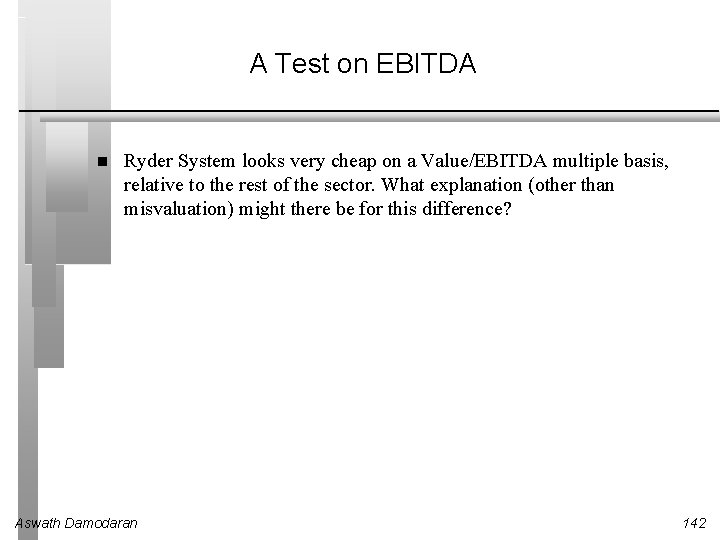 A Test on EBITDA

■ Ryder System looks very cheap on a Value/EBITDA multiple basis, relative to the rest of the sector. What explanation (other than misvaluation) might there be for this difference?

Aswath Damodaran

142